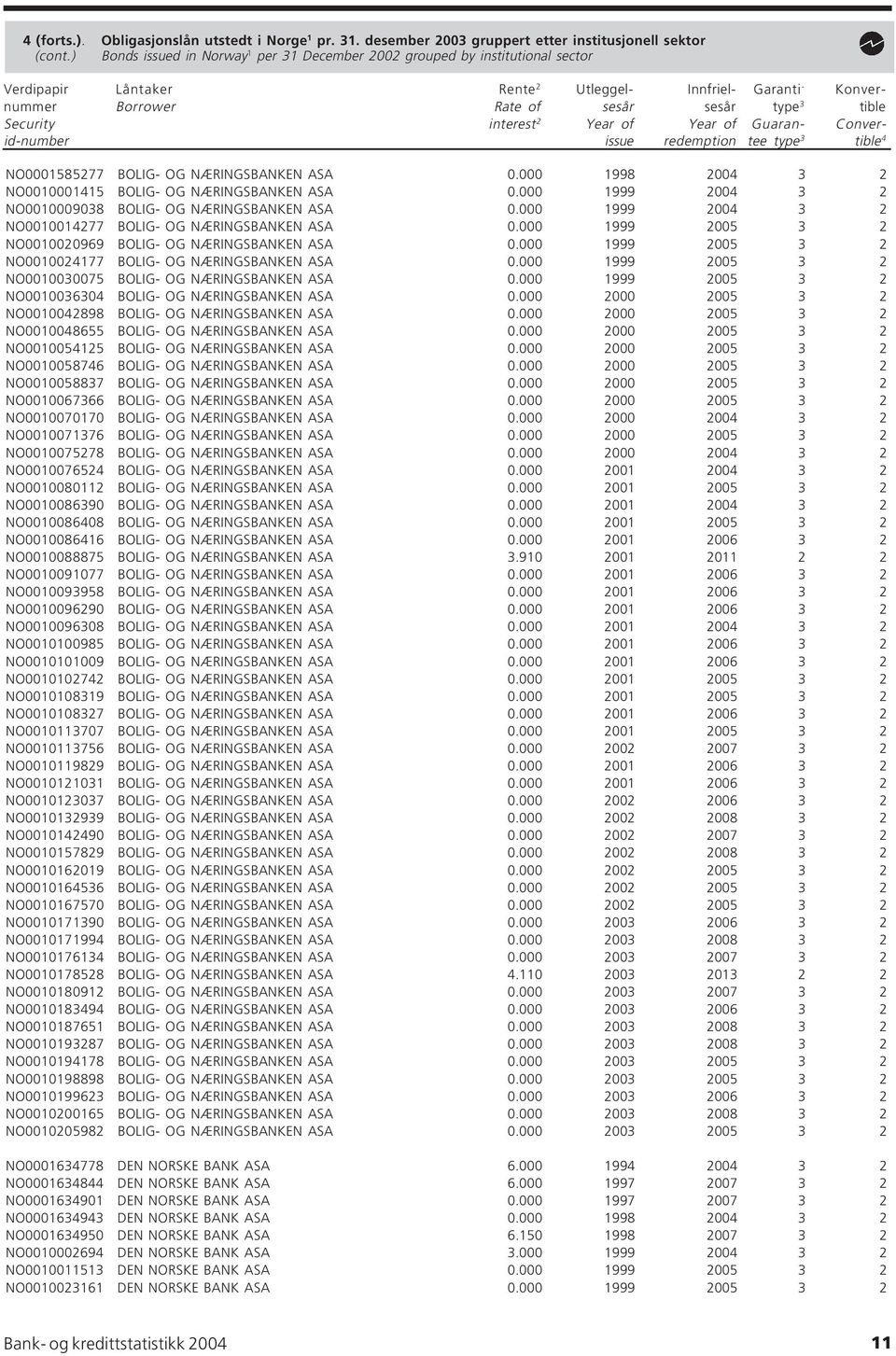 4 (forts.). Obligasjonslån utstedt i Norge$^1$ pr. 31. desember 2003 gruppert etter institusjonell sektor
(cont.) Bonds issued in Norway$^1$ per 31 December 2002 grouped by institutional sector

| Verdipapir nummer Security id-number | Låntaker Borrower | Rente$^2$ Rate of interest$^2$ | Utleggelsesår Year of issue | Innfrielsesår Year of redemption | Garantitype$^3$ Guarantee type$^3$ | Konvertible Convertible$^4$ |
|---|---|---|---|---|---|---|
| NO0001585277 | BOLIG- OG NÆRINGSBANKEN ASA | 0.000 | 1998 | 2004 | 3 | 2 |
| NO0010001415 | BOLIG- OG NÆRINGSBANKEN ASA | 0.000 | 1999 | 2004 | 3 | 2 |
| NO0010009038 | BOLIG- OG NÆRINGSBANKEN ASA | 0.000 | 1999 | 2004 | 3 | 2 |
| NO0010014277 | BOLIG- OG NÆRINGSBANKEN ASA | 0.000 | 1999 | 2005 | 3 | 2 |
| NO0010020969 | BOLIG- OG NÆRINGSBANKEN ASA | 0.000 | 1999 | 2005 | 3 | 2 |
| NO0010024177 | BOLIG- OG NÆRINGSBANKEN ASA | 0.000 | 1999 | 2005 | 3 | 2 |
| NO0010030075 | BOLIG- OG NÆRINGSBANKEN ASA | 0.000 | 1999 | 2005 | 3 | 2 |
| NO0010036304 | BOLIG- OG NÆRINGSBANKEN ASA | 0.000 | 2000 | 2005 | 3 | 2 |
| NO0010042898 | BOLIG- OG NÆRINGSBANKEN ASA | 0.000 | 2000 | 2005 | 3 | 2 |
| NO0010048655 | BOLIG- OG NÆRINGSBANKEN ASA | 0.000 | 2000 | 2005 | 3 | 2 |
| NO0010054125 | BOLIG- OG NÆRINGSBANKEN ASA | 0.000 | 2000 | 2005 | 3 | 2 |
| NO0010058746 | BOLIG- OG NÆRINGSBANKEN ASA | 0.000 | 2000 | 2005 | 3 | 2 |
| NO0010058837 | BOLIG- OG NÆRINGSBANKEN ASA | 0.000 | 2000 | 2005 | 3 | 2 |
| NO0010067366 | BOLIG- OG NÆRINGSBANKEN ASA | 0.000 | 2000 | 2005 | 3 | 2 |
| NO0010070170 | BOLIG- OG NÆRINGSBANKEN ASA | 0.000 | 2000 | 2004 | 3 | 2 |
| NO0010071376 | BOLIG- OG NÆRINGSBANKEN ASA | 0.000 | 2000 | 2005 | 3 | 2 |
| NO0010075278 | BOLIG- OG NÆRINGSBANKEN ASA | 0.000 | 2000 | 2004 | 3 | 2 |
| NO0010076524 | BOLIG- OG NÆRINGSBANKEN ASA | 0.000 | 2001 | 2004 | 3 | 2 |
| NO0010080112 | BOLIG- OG NÆRINGSBANKEN ASA | 0.000 | 2001 | 2005 | 3 | 2 |
| NO0010086390 | BOLIG- OG NÆRINGSBANKEN ASA | 0.000 | 2001 | 2004 | 3 | 2 |
| NO0010086408 | BOLIG- OG NÆRINGSBANKEN ASA | 0.000 | 2001 | 2005 | 3 | 2 |
| NO0010086416 | BOLIG- OG NÆRINGSBANKEN ASA | 0.000 | 2001 | 2006 | 3 | 2 |
| NO0010088875 | BOLIG- OG NÆRINGSBANKEN ASA | 3.910 | 2001 | 2011 | 2 | 2 |
| NO0010091077 | BOLIG- OG NÆRINGSBANKEN ASA | 0.000 | 2001 | 2006 | 3 | 2 |
| NO0010093958 | BOLIG- OG NÆRINGSBANKEN ASA | 0.000 | 2001 | 2006 | 3 | 2 |
| NO0010096290 | BOLIG- OG NÆRINGSBANKEN ASA | 0.000 | 2001 | 2006 | 3 | 2 |
| NO0010096308 | BOLIG- OG NÆRINGSBANKEN ASA | 0.000 | 2001 | 2004 | 3 | 2 |
| NO0010100985 | BOLIG- OG NÆRINGSBANKEN ASA | 0.000 | 2001 | 2006 | 3 | 2 |
| NO0010101009 | BOLIG- OG NÆRINGSBANKEN ASA | 0.000 | 2001 | 2006 | 3 | 2 |
| NO0010102742 | BOLIG- OG NÆRINGSBANKEN ASA | 0.000 | 2001 | 2005 | 3 | 2 |
| NO0010108319 | BOLIG- OG NÆRINGSBANKEN ASA | 0.000 | 2001 | 2005 | 3 | 2 |
| NO0010108327 | BOLIG- OG NÆRINGSBANKEN ASA | 0.000 | 2001 | 2006 | 3 | 2 |
| NO0010113707 | BOLIG- OG NÆRINGSBANKEN ASA | 0.000 | 2001 | 2005 | 3 | 2 |
| NO0010113756 | BOLIG- OG NÆRINGSBANKEN ASA | 0.000 | 2002 | 2007 | 3 | 2 |
| NO0010119829 | BOLIG- OG NÆRINGSBANKEN ASA | 0.000 | 2001 | 2006 | 3 | 2 |
| NO0010121031 | BOLIG- OG NÆRINGSBANKEN ASA | 0.000 | 2001 | 2006 | 3 | 2 |
| NO0010123037 | BOLIG- OG NÆRINGSBANKEN ASA | 0.000 | 2002 | 2006 | 3 | 2 |
| NO0010132939 | BOLIG- OG NÆRINGSBANKEN ASA | 0.000 | 2002 | 2008 | 3 | 2 |
| NO0010142490 | BOLIG- OG NÆRINGSBANKEN ASA | 0.000 | 2002 | 2007 | 3 | 2 |
| NO0010157829 | BOLIG- OG NÆRINGSBANKEN ASA | 0.000 | 2002 | 2008 | 3 | 2 |
| NO0010162019 | BOLIG- OG NÆRINGSBANKEN ASA | 0.000 | 2002 | 2005 | 3 | 2 |
| NO0010164536 | BOLIG- OG NÆRINGSBANKEN ASA | 0.000 | 2002 | 2005 | 3 | 2 |
| NO0010167570 | BOLIG- OG NÆRINGSBANKEN ASA | 0.000 | 2002 | 2005 | 3 | 2 |
| NO0010171390 | BOLIG- OG NÆRINGSBANKEN ASA | 0.000 | 2003 | 2006 | 3 | 2 |
| NO0010171994 | BOLIG- OG NÆRINGSBANKEN ASA | 0.000 | 2003 | 2008 | 3 | 2 |
| NO0010176134 | BOLIG- OG NÆRINGSBANKEN ASA | 0.000 | 2003 | 2007 | 3 | 2 |
| NO0010178528 | BOLIG- OG NÆRINGSBANKEN ASA | 4.110 | 2003 | 2013 | 2 | 2 |
| NO0010180912 | BOLIG- OG NÆRINGSBANKEN ASA | 0.000 | 2003 | 2007 | 3 | 2 |
| NO0010183494 | BOLIG- OG NÆRINGSBANKEN ASA | 0.000 | 2003 | 2006 | 3 | 2 |
| NO0010187651 | BOLIG- OG NÆRINGSBANKEN ASA | 0.000 | 2003 | 2008 | 3 | 2 |
| NO0010193287 | BOLIG- OG NÆRINGSBANKEN ASA | 0.000 | 2003 | 2008 | 3 | 2 |
| NO0010194178 | BOLIG- OG NÆRINGSBANKEN ASA | 0.000 | 2003 | 2008 | 3 | 2 |
| NO0010198898 | BOLIG- OG NÆRINGSBANKEN ASA | 0.000 | 2003 | 2005 | 3 | 2 |
| NO0010199623 | BOLIG- OG NÆRINGSBANKEN ASA | 0.000 | 2003 | 2006 | 3 | 2 |
| NO0010200165 | BOLIG- OG NÆRINGSBANKEN ASA | 0.000 | 2003 | 2008 | 3 | 2 |
| NO0010205982 | BOLIG- OG NÆRINGSBANKEN ASA | 0.000 | 2003 | 2005 | 3 | 2 |
| NO0001634778 | DEN NORSKE BANK ASA | 6.000 | 1994 | 2004 | 3 | 2 |
| NO0001634844 | DEN NORSKE BANK ASA | 6.000 | 1997 | 2007 | 3 | 2 |
| NO0001634901 | DEN NORSKE BANK ASA | 0.000 | 1997 | 2007 | 3 | 2 |
| NO0001634943 | DEN NORSKE BANK ASA | 0.000 | 1998 | 2004 | 3 | 2 |
| NO0001634950 | DEN NORSKE BANK ASA | 6.150 | 1998 | 2007 | 3 | 2 |
| NO0010002694 | DEN NORSKE BANK ASA | 3.000 | 1999 | 2004 | 3 | 2 |
| NO0010011513 | DEN NORSKE BANK ASA | 0.000 | 1999 | 2005 | 3 | 2 |
| NO0010023161 | DEN NORSKE BANK ASA | 0.000 | 1999 | 2005 | 3 | 2 |

Bank- og kredittstatistikk 2004 11